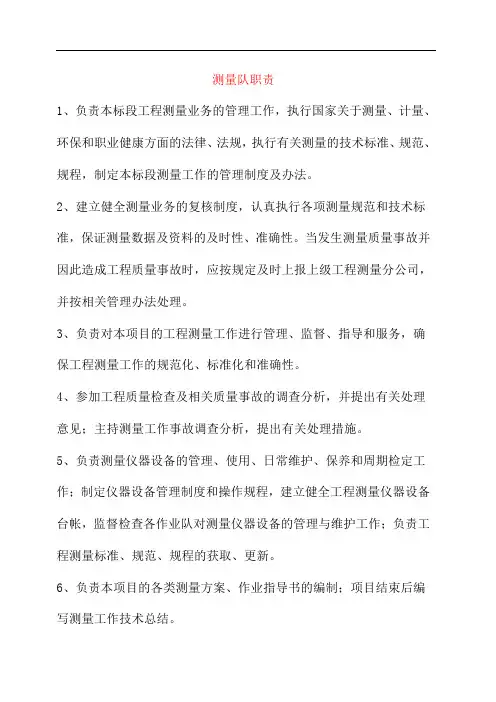 测量队职责

1、负责本标段工程测量业务的管理工作，执行国家关于测量、计量、环保和职业健康方面的法律、法规，执行有关测量的技术标准、规范、规程，制定本标段测量工作的管理制度及办法。

2、建立健全测量业务的复核制度，认真执行各项测量规范和技术标准，保证测量数据及资料的及时性、准确性。当发生测量质量事故并因此造成工程质量事故时，应按规定及时上报上级工程测量分公司，并按相关管理办法处理。

3、负责对本项目的工程测量工作进行管理、监督、指导和服务，确保工程测量工作的规范化、标准化和准确性。

4、参加工程质量检查及相关质量事故的调查分析，并提出有关处理意见；主持测量工作事故调查分析，提出有关处理措施。

5、负责测量仪器设备的管理、使用、日常维护、保养和周期检定工作；制定仪器设备管理制度和操作规程，建立健全工程测量仪器设备台帐，监督检查各作业队对测量仪器设备的管理与维护工作；负责工程测量标准、规范、规程的获取、更新。

6、负责本项目的各类测量方案、作业指导书的编制；项目结束后编写测量工作技术总结。